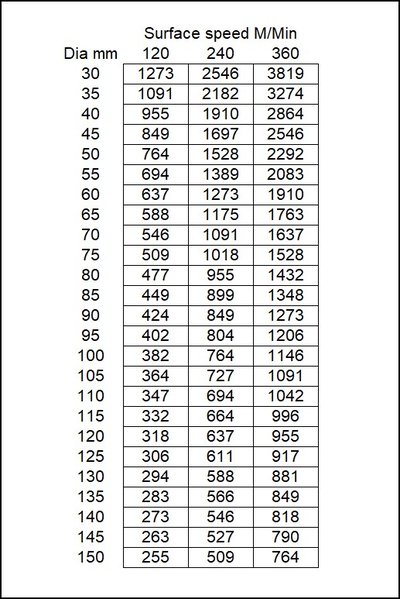 Surface speed M/Min

| Dia mm | 120 | 240 | 360 |
|---|---|---|---|
| 30 | 1273 | 2546 | 3819 |
| 35 | 1091 | 2182 | 3274 |
| 40 | 955 | 1910 | 2864 |
| 45 | 849 | 1697 | 2546 |
| 50 | 764 | 1528 | 2292 |
| 55 | 694 | 1389 | 2083 |
| 60 | 637 | 1273 | 1910 |
| 65 | 588 | 1175 | 1763 |
| 70 | 546 | 1091 | 1637 |
| 75 | 509 | 1018 | 1528 |
| 80 | 477 | 955 | 1432 |
| 85 | 449 | 899 | 1348 |
| 90 | 424 | 849 | 1273 |
| 95 | 402 | 804 | 1206 |
| 100 | 382 | 764 | 1146 |
| 105 | 364 | 727 | 1091 |
| 110 | 347 | 694 | 1042 |
| 115 | 332 | 664 | 996 |
| 120 | 318 | 637 | 955 |
| 125 | 306 | 611 | 917 |
| 130 | 294 | 588 | 881 |
| 135 | 283 | 566 | 849 |
| 140 | 273 | 546 | 818 |
| 145 | 263 | 527 | 790 |
| 150 | 255 | 509 | 764 |